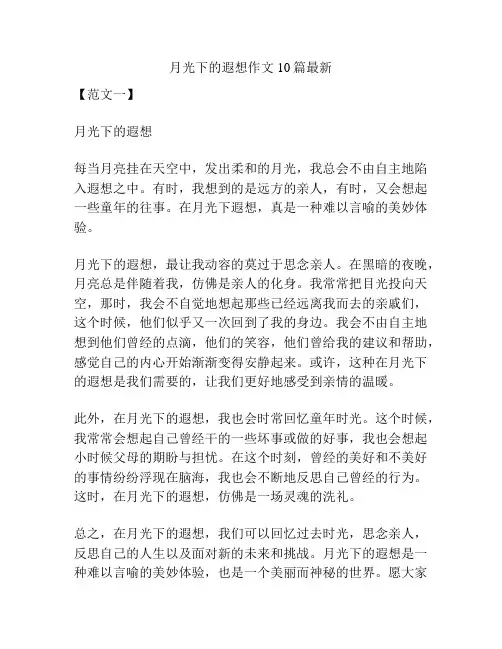 月光下的遐想作文10篇最新

【范文一】

月光下的遐想

每当月亮挂在天空中，发出柔和的月光，我总会不由自主地陷入遐想之中。有时，我想到的是远方的亲人，有时，又会想起一些童年的往事。在月光下遐想，真是一种难以言喻的美妙体验。

月光下的遐想，最让我动容的莫过于思念亲人。在黑暗的夜晚，月亮总是伴随着我，仿佛是亲人的化身。我常常把目光投向天空，那时，我会不自觉地想起那些已经远离我而去的亲戚们，这个时候，他们似乎又一次回到了我的身边。我会不由自主地想到他们曾经的点滴，他们的笑容，他们曾给我的建议和帮助，感觉自己的内心开始渐渐变得安静起来。或许，这种在月光下的遐想是我们需要的，让我们更好地感受到亲情的温暖。

此外，在月光下的遐想，我也会时常回忆童年时光。这个时候，我常常会想起自己曾经干的一些坏事或做的好事，我也会想起小时候父母的期盼与担忧。在这个时刻，曾经的美好和不美好的事情纷纷浮现在脑海，我也会不断地反思自己曾经的行为。这时，在月光下的遐想，仿佛是一场灵魂的洗礼。

总之，在月光下的遐想，我们可以回忆过去时光，思念亲人，反思自己的人生以及面对新的未来和挑战。月光下的遐想是一种难以言喻的美妙体验，也是一个美丽而神秘的世界。愿大家